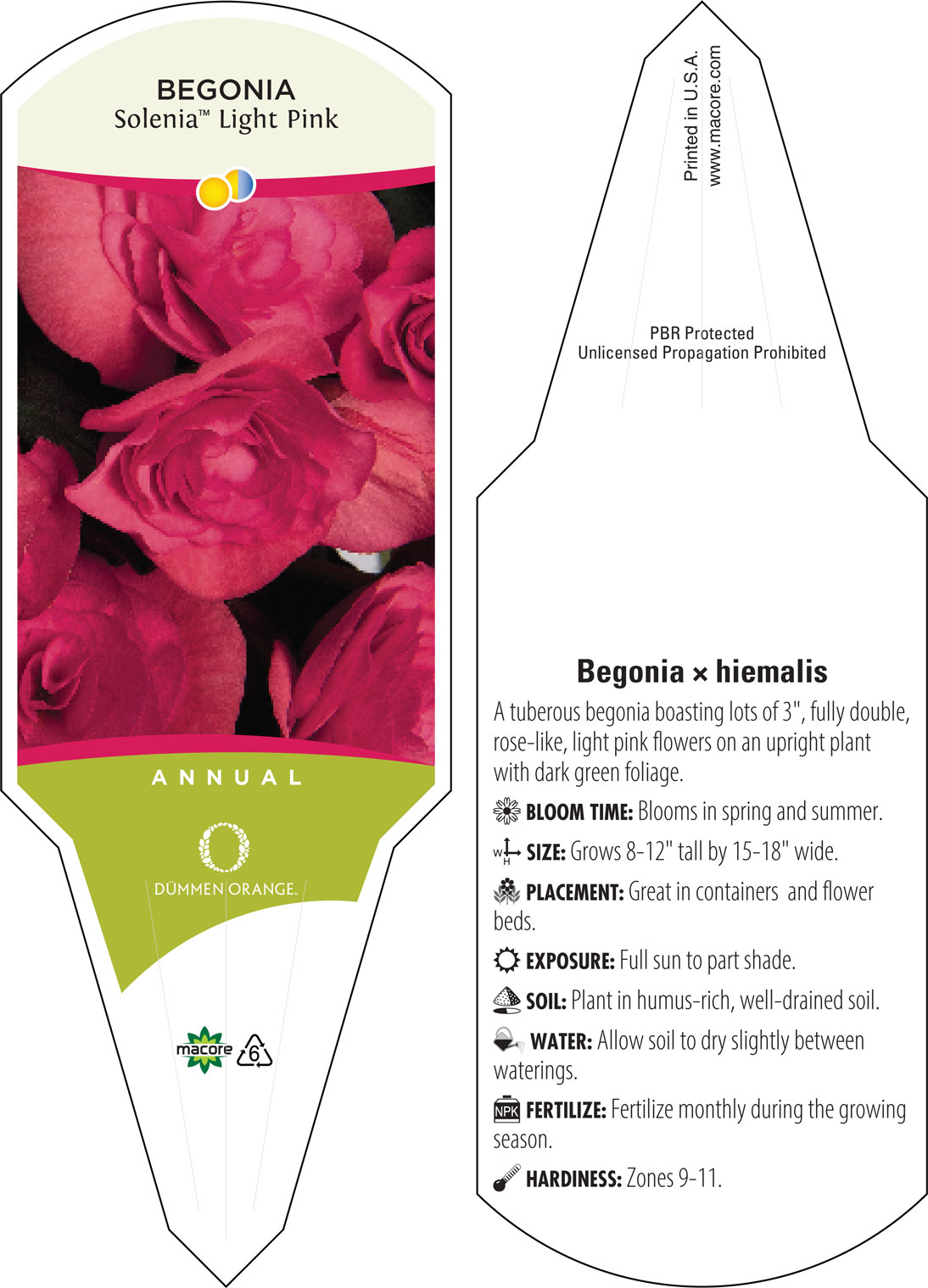 BEGONIA
Solenia™ Light Pink

ANNUAL

DÜMMEN ORANGE.

macore 6

Printed in U.S.A.
www.macore.com

PBR Protected
Unlicensed Propagation Prohibited

Begonia × hiemalis

A tuberous begonia boasting lots of 3", fully double, rose-like, light pink flowers on an upright plant with dark green foliage.

BLOOM TIME: Blooms in spring and summer.

W H SIZE: Grows 8-12" tall by 15-18" wide.

PLACEMENT: Great in containers and flower beds.

EXPOSURE: Full sun to part shade.

SOIL: Plant in humus-rich, well-drained soil.

WATER: Allow soil to dry slightly between waterings.

NPK FERTILIZE: Fertilize monthly during the growing season.

HARDINESS: Zones 9-11.